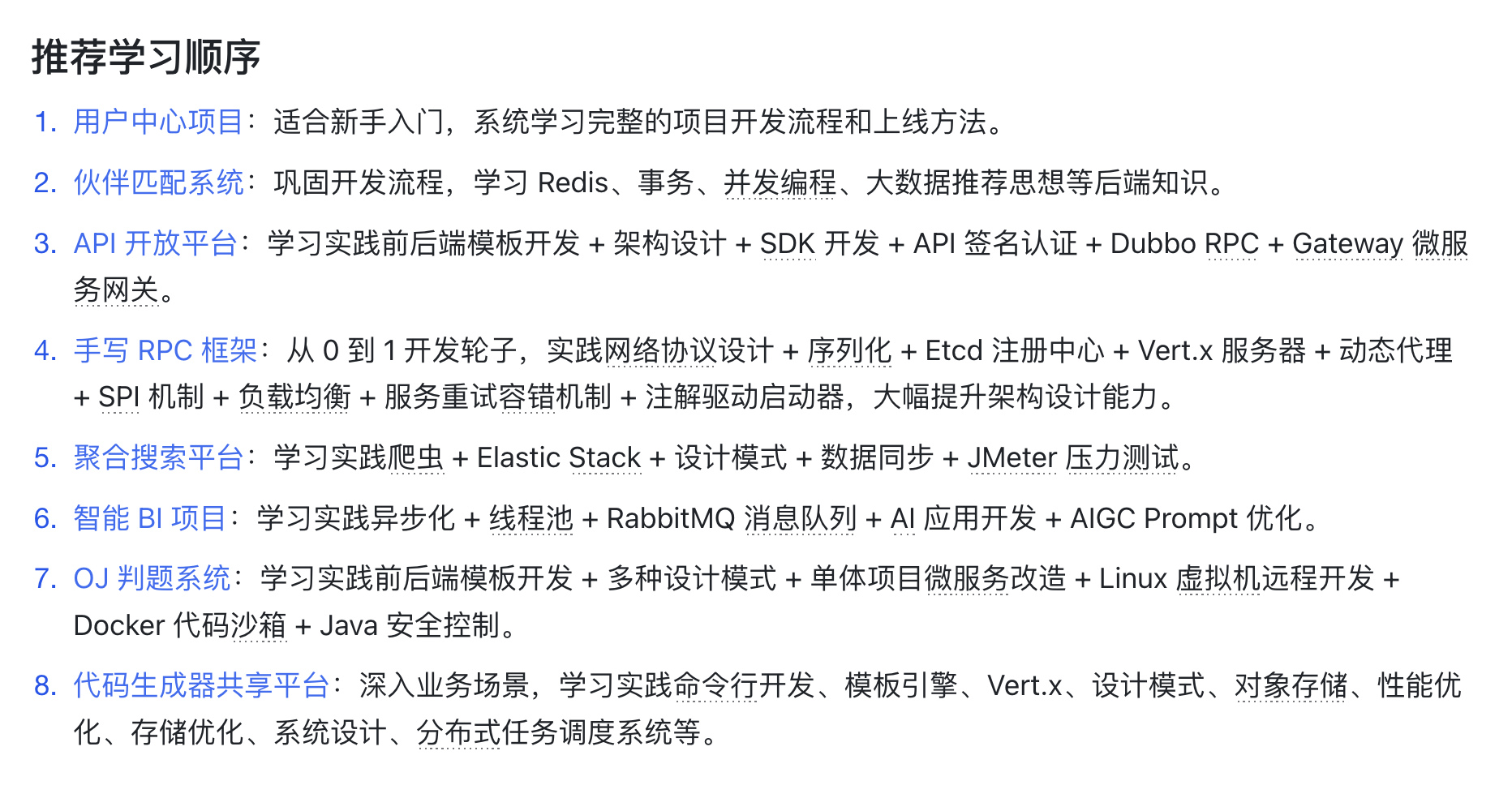 推荐学习顺序

1. 用户中心项目：适合新手入门，系统学习完整的项目开发流程和上线方法。
2. 伙伴匹配系统：巩固开发流程，学习 Redis、事务、并发编程、大数据推荐思想等后端知识。
3. API 开放平台：学习实践前后端模板开发 + 架构设计 + SDK 开发 + API 签名认证 + Dubbo RPC + Gateway 微服务网关。
4. 手写 RPC 框架：从 0 到 1 开发轮子，实践网络协议设计 + 序列化 + Etcd 注册中心 + Vert.x 服务器 + 动态代理 + SPI 机制 + 负载均衡 + 服务重试容错机制 + 注解驱动启动器，大幅提升架构设计能力。
5. 聚合搜索平台：学习实践爬虫 + Elastic Stack + 设计模式 + 数据同步 + JMeter 压力测试。
6. 智能 BI 项目：学习实践异步化 + 线程池 + RabbitMQ 消息队列 + AI 应用开发 + AIGC Prompt 优化。
7. OJ 判题系统：学习实践前后端模板开发 + 多种设计模式 + 单体项目微服务改造 + Linux 虚拟机远程开发 + Docker 代码沙箱 + Java 安全控制。
8. 代码生成器共享平台：深入业务场景，学习实践命令行开发、模板引擎、Vert.x、设计模式、对象存储、性能优化、存储优化、系统设计、分布式任务调度系统等。